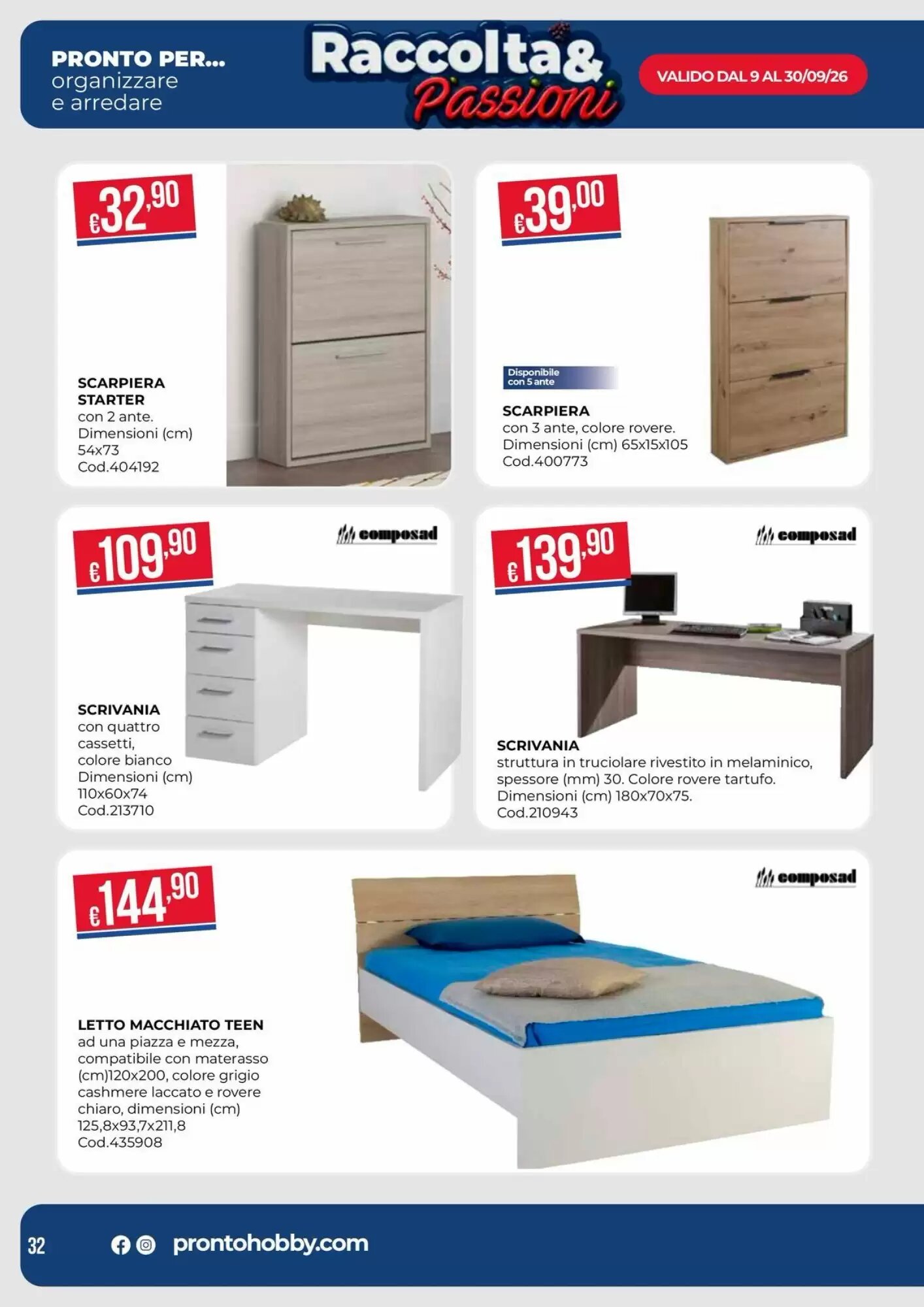 PRONTO PER...
organizzare
e arredare

Raccolta&
Passioni

VALIDO DAL 9 AL 30/09/26

€32,90

SCARPIERA STARTER
con 2 ante.
Dimensioni (cm)
54x73
Cod.404192

€39,00

Disponibile con 5 ante

SCARPIERA
con 3 ante, colore rovere.
Dimensioni (cm) 65x15x105
Cod.400773

€109,90

composad

SCRIVANIA
con quattro cassetti,
colore bianco
Dimensioni (cm)
110x60x74
Cod.213710

€139,90

composad

SCRIVANIA
struttura in truciolare rivestito in melaminico, spessore (mm) 30. Colore rovere tartufo.
Dimensioni (cm) 180x70x75.
Cod.210943

€144,90

composad

LETTO MACCHIATO TEEN
ad una piazza e mezza, compatibile con materasso (cm)120x200, colore grigio cashmere laccato e rovere chiaro, dimensioni (cm) 125,8x93,7x211,8
Cod.435908

32

prontohobby.com